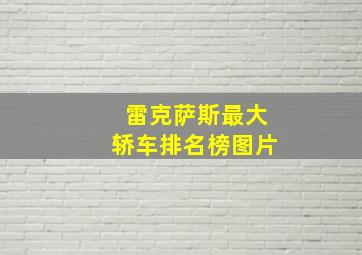 雷克萨斯最大
轿车排名榜图片